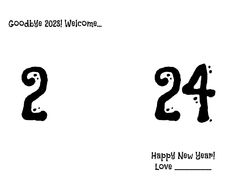 Goodbye 2023! Welcome...

2

24

Happy New Year!
Love ________